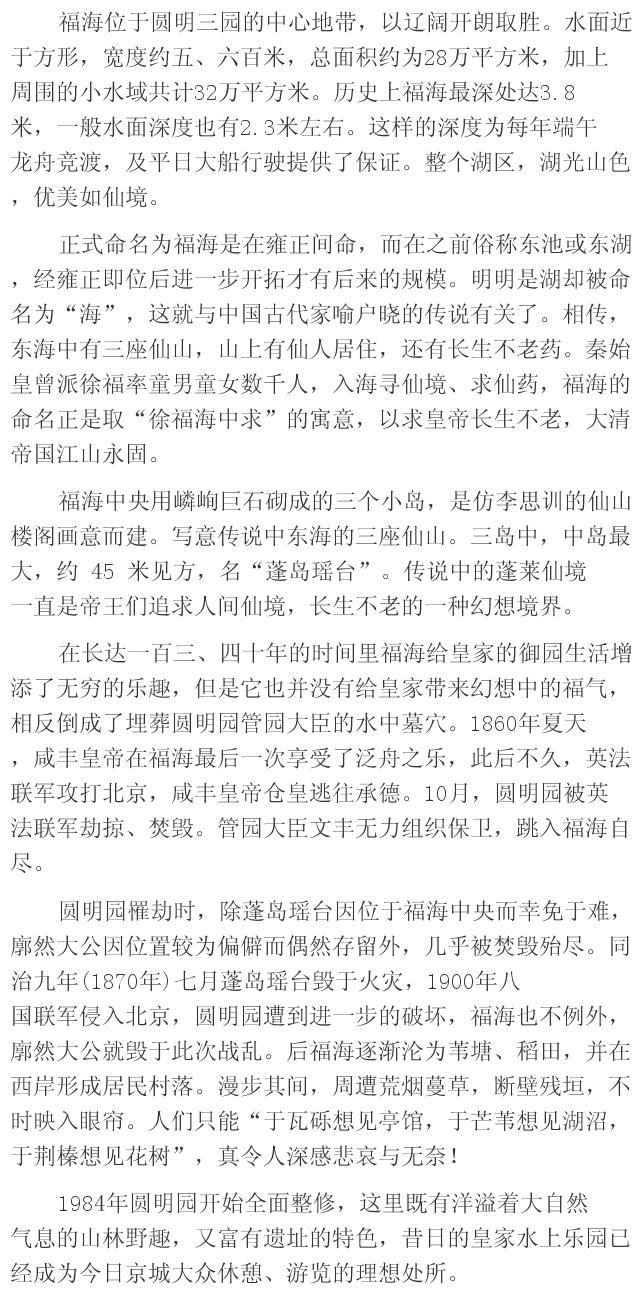 福海位于圆明三园的中心地带，以辽阔开朗取胜。水面近于方形，宽度约五、六百米，总面积约为28万平方米，加上周围的小水域共计32万平方米。历史上福海最深处达3.8米，一般水面深度也有2.3米左右。这样的深度为每年端午龙舟竞渡，及平日大船行驶提供了保证。整个湖区，湖光山色，优美如仙境。

正式命名为福海是在雍正间命，而在之前俗称东池或东湖，经雍正即位后进一步开拓才有后来的规模。明明是湖却被命名为“海”，这就与中国古代家喻户晓的传说有关了。相传，东海中有三座仙山，山上有仙人居住，还有长生不老药。秦始皇曾派徐福率童男童女数千人，入海寻仙境、求仙药，福海的命名正是取“徐福海中求”的寓意，以求皇帝长生不老，大清帝国江山永固。

福海中央用嶙峋巨石砌成的三个小岛，是仿李思训的仙山楼阁画意而建。写意传说中东海的三座仙山。三岛中，中岛最大，约45米见方，名“蓬岛瑶台”。传说中的蓬莱仙境一直是帝王们追求人间仙境，长生不老的一种幻想境界。

在长达一百三、四十年的时间里福海给皇家的御园生活增添了无穷的乐趣，但是它也并没有给皇家带来幻想中的福气，相反倒成了埋葬圆明园管园大臣的水中墓穴。1860年夏天，咸丰皇帝在福海最后一次享受了泛舟之乐，此后不久，英法联军攻打北京，咸丰皇帝仓皇逃往承德。10月，圆明园被英法联军劫掠、焚毁。管园大臣文丰无力组织保卫，跳入福海自尽。

圆明园罹劫时，除蓬岛瑶台因位于福海中央而幸免于难，廓然大公因位置较为偏僻而偶然存留外，几乎被焚毁殆尽。同治九年(1870年)七月蓬岛瑶台毁于火灾，1900年八国联军侵入北京，圆明园遭到进一步的破坏，福海也不例外，廓然大公就毁于此次战乱。后福海逐渐沦为苇塘、稻田，并在西岸形成居民村落。漫步其间，周遭荒烟蔓草，断壁残垣，不时映入眼帘。人们只能“于瓦砾想见亭馆，于芒苇想见湖沼，于荆榛想见花树”，真令人深感悲哀与无奈！

1984年圆明园开始全面整修，这里既有洋溢着大自然气息的山林野趣，又富有遗址的特色，昔日的皇家水上乐园已经成为今日京城大众休憩、游览的理想处所。